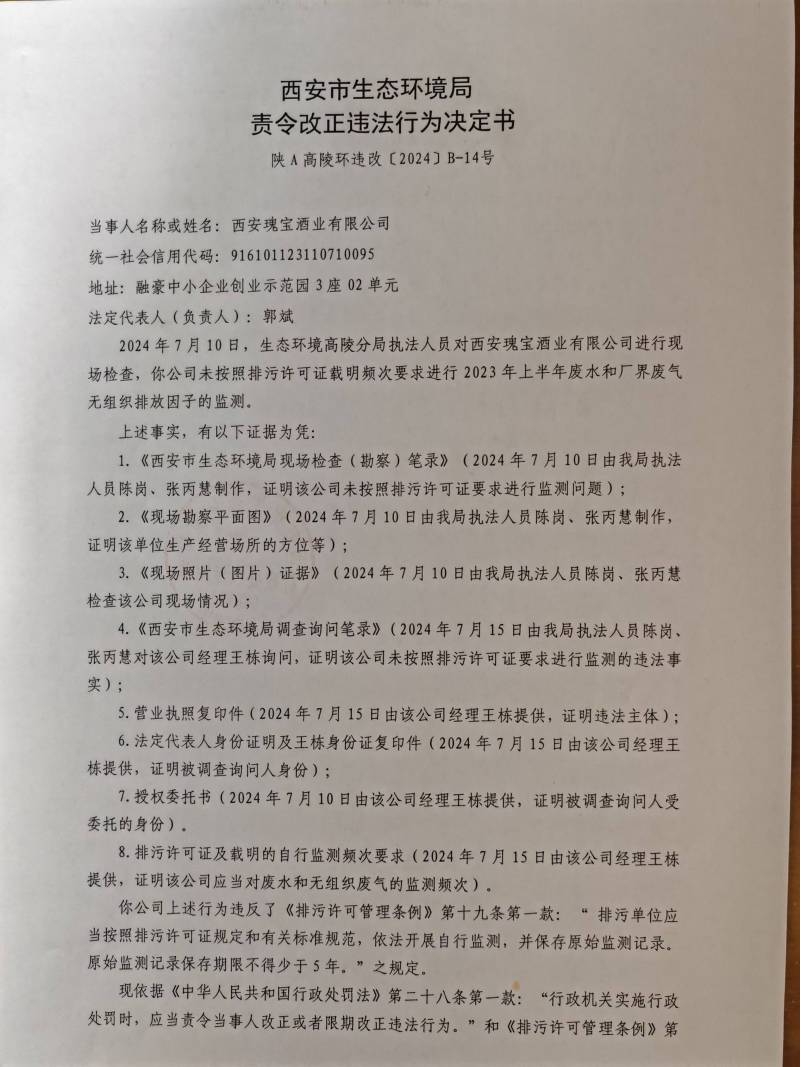 西安市生态环境局
责令改正违法行为决定书
陕A高陵环违改〔2024〕B-14号

当事人名称或姓名：西安瑰宝酒业有限公司
统一社会信用代码：916101123110710095
地址：融豪中小企业创业示范园3座02单元
法定代表人（负责人）：郭斌

2024年7月10日，生态环境高陵分局执法人员对西安瑰宝酒业有限公司进行现场检查，你公司未按照排污许可证载明频次要求进行2023年上半年废水和厂界废气无组织排放因子的监测。

上述事实，有以下证据为凭：

1.《西安市生态环境局现场检查（勘察）笔录》（2024年7月10日由我局执法人员陈岗、张丙慧制作，证明该公司未按照排污许可证要求进行监测问题）；

2.《现场勘察平面图》（2024年7月10日由我局执法人员陈岗、张丙慧制作，证明该单位生产经营场所的方位等）；

3.《现场照片（图片）证据》（2024年7月10日由我局执法人员陈岗、张丙慧检查该公司现场情况）；

4.《西安市生态环境局调查询问笔录》（2024年7月15日由我局执法人员陈岗、张丙慧对该公司经理王栋询问，证明该公司未按照排污许可证要求进行监测的违法事实）；

5.营业执照复印件（2024年7月15日由该公司经理王栋提供，证明违法主体）；

6.法定代表人身份证明及王栋身份证复印件（2024年7月15日由该公司经理王栋提供，证明被调查询问人身份）；

7.授权委托书（2024年7月10日由该公司经理王栋提供，证明被调查询问人受委托的身份）。

8.排污许可证及载明的自行监测频次要求（2024年7月15日由该公司经理王栋提供，证明该公司应当对废水和无组织废气的监测频次）。

你公司上述行为违反了《排污许可管理条例》第十九条第一款：“排污单位应当按照排污许可证规定和有关标准规范，依法开展自行监测，并保存原始监测记录。原始监测记录保存期限不得少于5年。”之规定。

现依据《中华人民共和国行政处罚法》第二十八条第一款：“行政机关实施行政处罚时，应当责令当事人改正或者限期改正违法行为。”和《排污许可管理条例》第